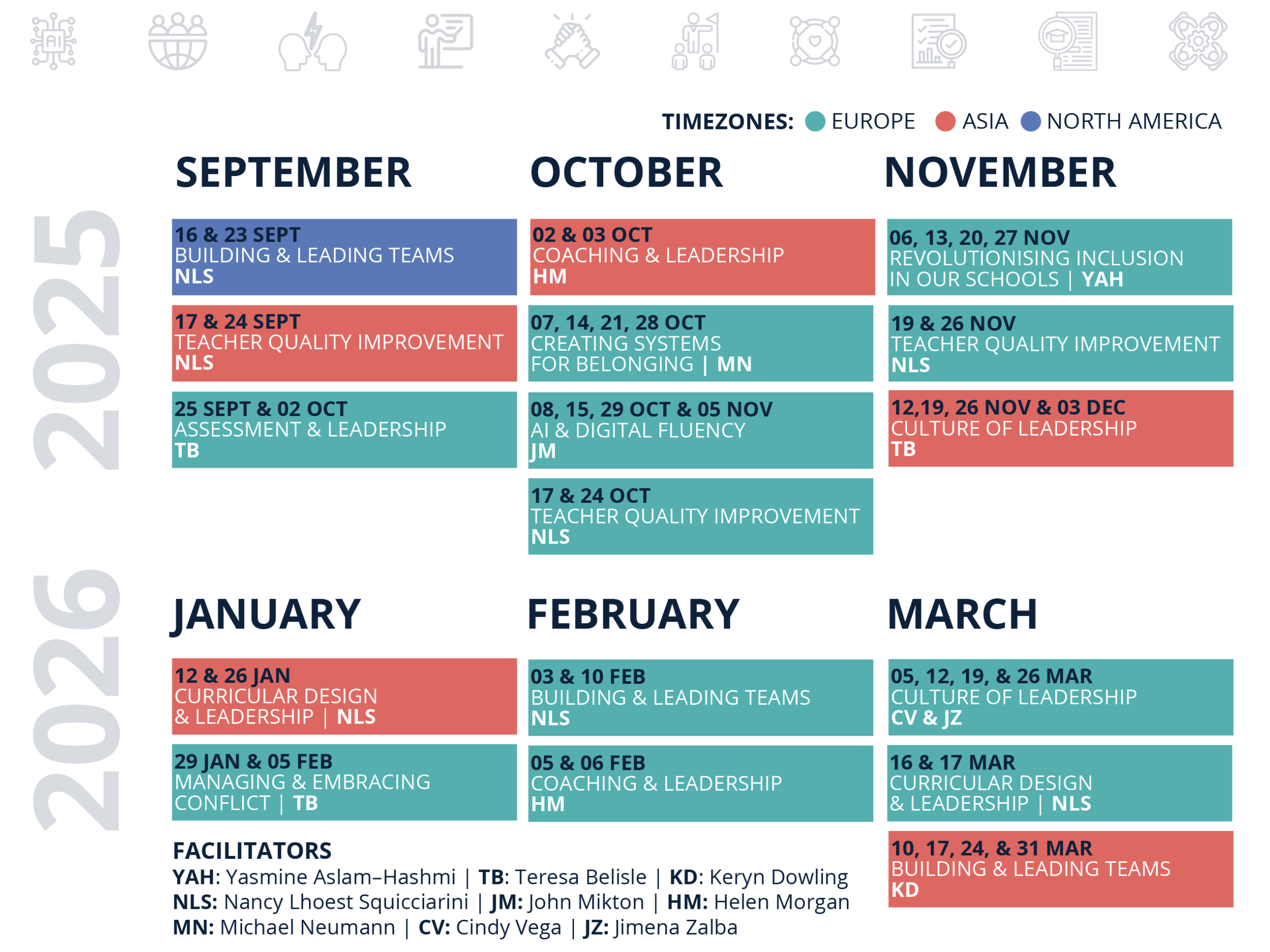 AI

TIMEZONES: EUROPE ASIA NORTH AMERICA

2025

SEPTEMBER

16 & 23 SEPT
BUILDING & LEADING TEAMS
NLS

17 & 24 SEPT
TEACHER QUALITY IMPROVEMENT
NLS

25 SEPT & 02 OCT
ASSESSMENT & LEADERSHIP
TB

OCTOBER

02 & 03 OCT
COACHING & LEADERSHIP
HM

07, 14, 21, 28 OCT
CREATING SYSTEMS FOR BELONGING | MN

08, 15, 29 OCT & 05 NOV
AI & DIGITAL FLUENCY
JM

17 & 24 OCT
TEACHER QUALITY IMPROVEMENT
NLS

NOVEMBER

06, 13, 20, 27 NOV
REVOLUTIONISING INCLUSION IN OUR SCHOOLS | YAH

19 & 26 NOV
TEACHER QUALITY IMPROVEMENT
NLS

12,19, 26 NOV & 03 DEC
CULTURE OF LEADERSHIP
TB

2026

JANUARY

12 & 26 JAN
CURRICULAR DESIGN & LEADERSHIP | NLS

29 JAN & 05 FEB
MANAGING & EMBRACING CONFLICT | TB

FEBRUARY

03 & 10 FEB
BUILDING & LEADING TEAMS
NLS

05 & 06 FEB
COACHING & LEADERSHIP
HM

MARCH

05, 12, 19, & 26 MAR
CULTURE OF LEADERSHIP
CV & JZ

16 & 17 MAR
CURRICULAR DESIGN & LEADERSHIP | NLS

10, 17, 24, & 31 MAR
BUILDING & LEADING TEAMS
KD

FACILITATORS
YAH: Yasmine Aslam–Hashmi | TB: Teresa Belisle | KD: Keryn Dowling
NLS: Nancy Lhoest Squicciarini | JM: John Mikton | HM: Helen Morgan
MN: Michael Neumann | CV: Cindy Vega | JZ: Jimena Zalba